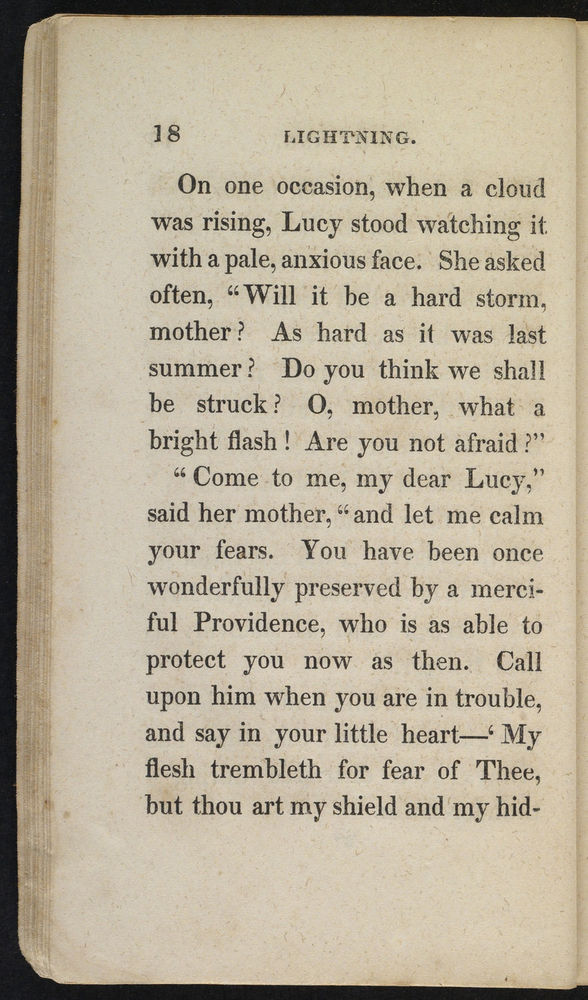 18 LIGHTNING.

On one occasion, when a cloud was rising, Lucy stood watching it with a pale, anxious face. She asked often, "Will it be a hard storm, mother? As hard as it was last summer? Do you think we shall be struck? O, mother, what a bright flash! Are you not afraid?"

"Come to me, my dear Lucy," said her mother, "and let me calm your fears. You have been once wonderfully preserved by a merciful Providence, who is as able to protect you now as then. Call upon him when you are in trouble, and say in your little heart—'My flesh trembleth for fear of Thee, but thou art my shield and my hid-